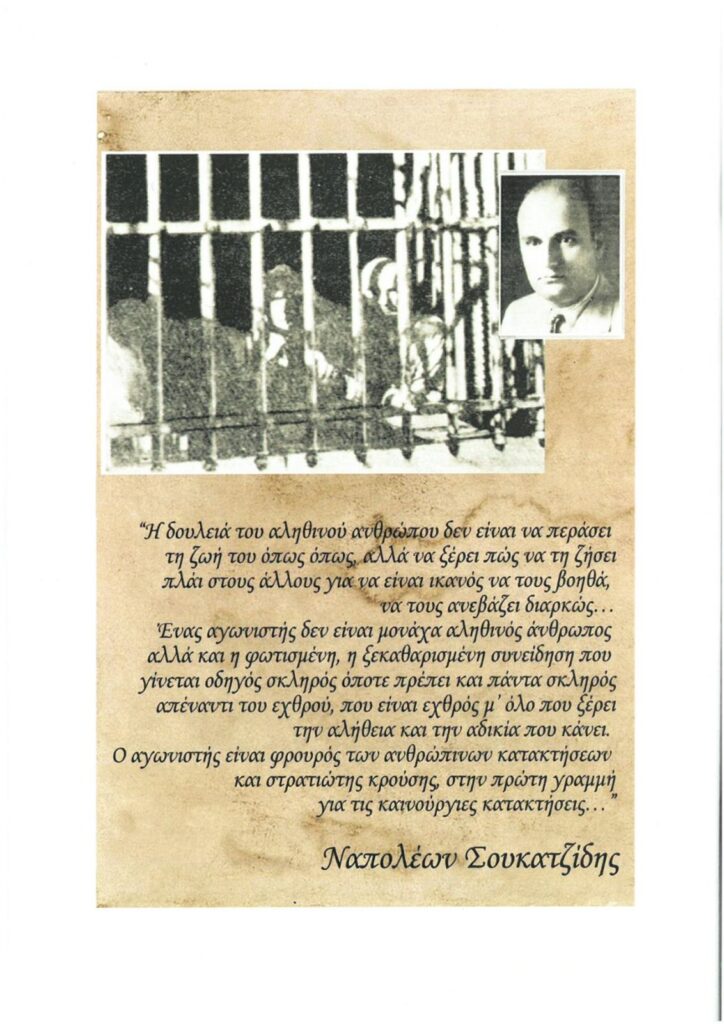 "Η δουλειά του αληθινού ανθρώπου δεν είναι να περάσει τη ζωή του όπως όπως, αλλά να ξέρει πώς να τη ζήσει πλάι στους άλλους για να είναι ικανός να τους βοηθά, να τους ανεβάζει διαρκώς...

Ένας αγωνιστής δεν είναι μονάχα αληθινός άνθρωπος αλλά και η φωτισμένη, η ξεκαθαρισμένη συνείδηση που γίνεται οδηγός σκληρός όποτε πρέπει και πάντα σκληρός απέναντι του εχθρού, που είναι εχθρός μ' όλο που ξέρει την αλήθεια και την αδικία που κάνει.

Ο αγωνιστής είναι φρουρός των ανθρώπινων κατακτήσεων και στρατιώτης κρούσης, στην πρώτη γραμμή για τις καινούργιες κατακτήσεις..."

Ναπολέων Σουκατζίδης